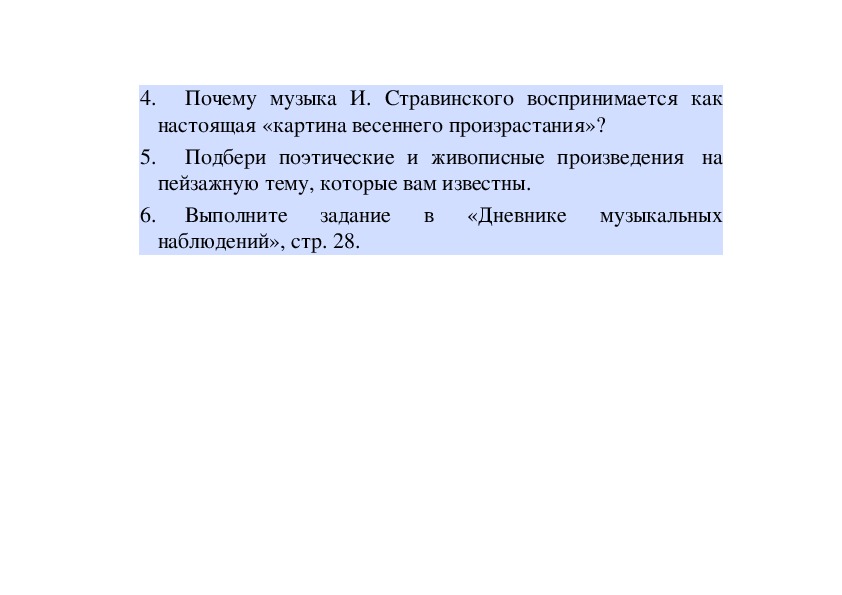 4. Почему музыка И. Стравинского воспринимается как настоящая «картина весеннего произрастания»?

5. Подбери поэтические и живописные произведения на пейзажную тему, которые вам известны.

6. Выполните задание в «Дневнике музыкальных наблюдений», стр. 28.